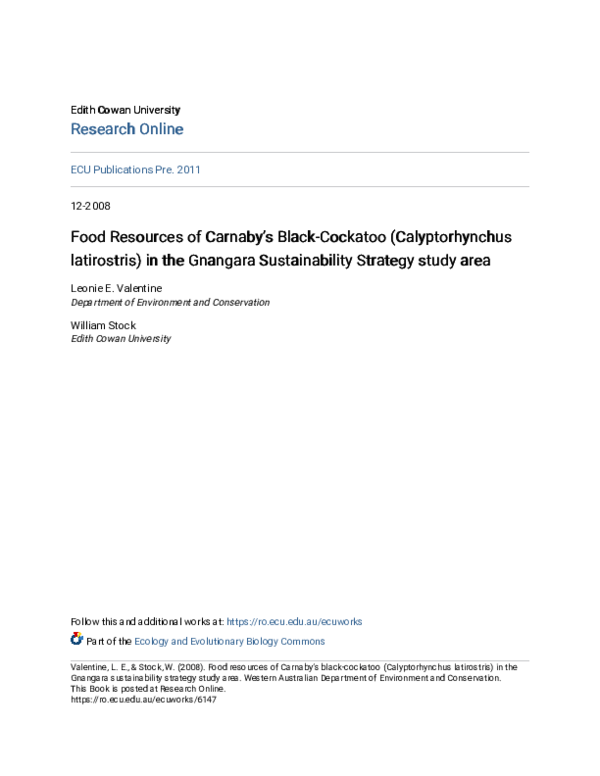 Edith Cowan University
Research Online

ECU Publications Pre. 2011

12-2008

Food Resources of Carnaby's Black-Cockatoo (Calyptorhynchus latirostris) in the Gnangara Sustainability Strategy study area

Leonie E. Valentine
Department of Environment and Conservation

William Stock
Edith Cowan University

Follow this and additional works at: https://ro.ecu.edu.au/ecuworks

Part of the Ecology and Evolutionary Biology Commons

Valentine, L. E., & Stock, W. (2008). Food resources of Carnaby's black-cockatoo (Calyptorhynchus latirostris) in the Gnangara sustainability strategy study area. Western Australian Department of Environment and Conservation.
This Book is posted at Research Online.
https://ro.ecu.edu.au/ecuworks/6147